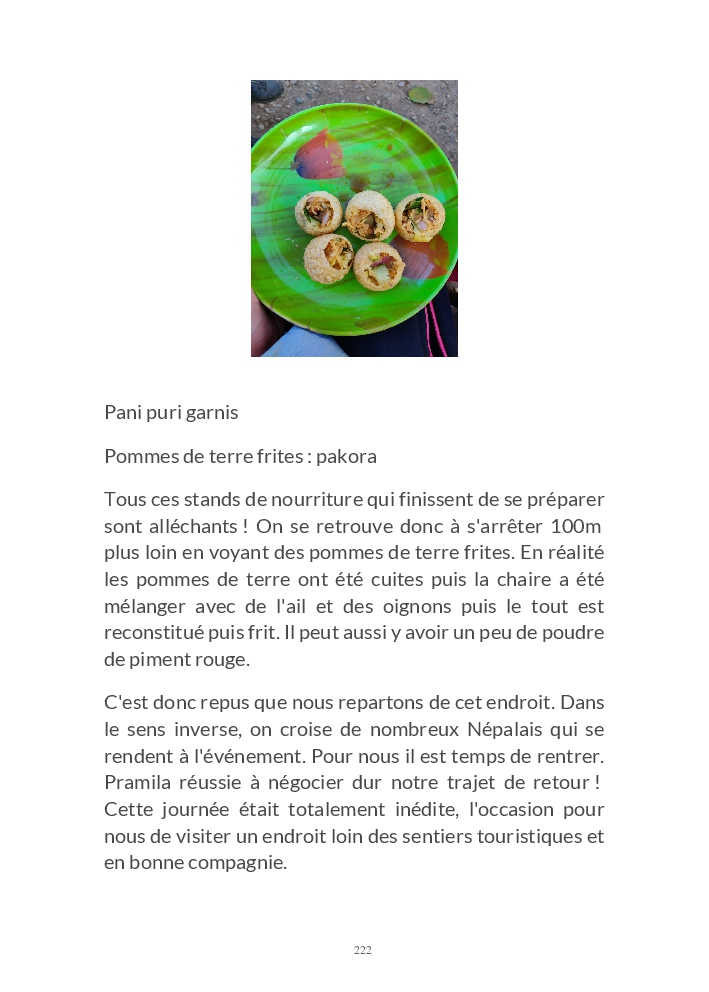 Pani puri garnis

Pommes de terre frites : pakora

Tous ces stands de nourriture qui finissent de se préparer sont alléchants ! On se retrouve donc à s'arrêter 100m plus loin en voyant des pommes de terre frites. En réalité les pommes de terre ont été cuites puis la chaire a été mélanger avec de l'ail et des oignons puis le tout est reconstitué puis frit. Il peut aussi y avoir un peu de poudre de piment rouge.

C'est donc repus que nous repartons de cet endroit. Dans le sens inverse, on croise de nombreux Népalais qui se rendent à l'événement. Pour nous il est temps de rentrer. Pramila réussie à négocier dur notre trajet de retour ! Cette journée était totalement inédite, l'occasion pour nous de visiter un endroit loin des sentiers touristiques et en bonne compagnie.

222